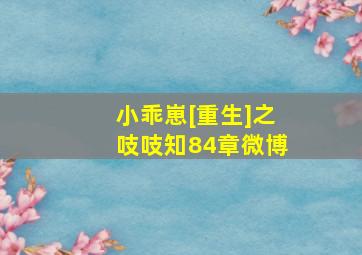 小乖崽[重生]之
吱吱知84章微博